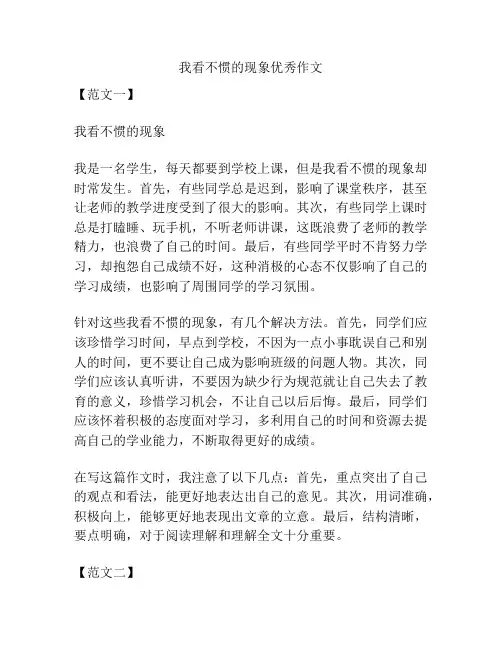 我看不惯的现象优秀作文

【范文一】

我看不惯的现象

我是一名学生，每天都要到学校上课，但是我看不惯的现象却时常发生。首先，有些同学总是迟到，影响了课堂秩序，甚至让老师的教学进度受到了很大的影响。其次，有些同学上课时总是打瞌睡、玩手机，不听老师讲课，这既浪费了老师的教学精力，也浪费了自己的时间。最后，有些同学平时不肯努力学习，却抱怨自己成绩不好，这种消极的心态不仅影响了自己的学习成绩，也影响了周围同学的学习氛围。

针对这些我看不惯的现象，有几个解决方法。首先，同学们应该珍惜学习时间，早点到学校，不因为一点小事耽误自己和别人的时间，更不要让自己成为影响班级的问题人物。其次，同学们应该认真听讲，不要因为缺少行为规范就让自己失去了教育的意义，珍惜学习机会，不让自己以后后悔。最后，同学们应该怀着积极的态度面对学习，多利用自己的时间和资源去提高自己的学业能力，不断取得更好的成绩。

在写这篇作文时，我注意了以下几点：首先，重点突出了自己的观点和看法，能更好地表达出自己的意见。其次，用词准确，积极向上，能够更好地表现出文章的立意。最后，结构清晰，要点明确，对于阅读理解和理解全文十分重要。

【范文二】